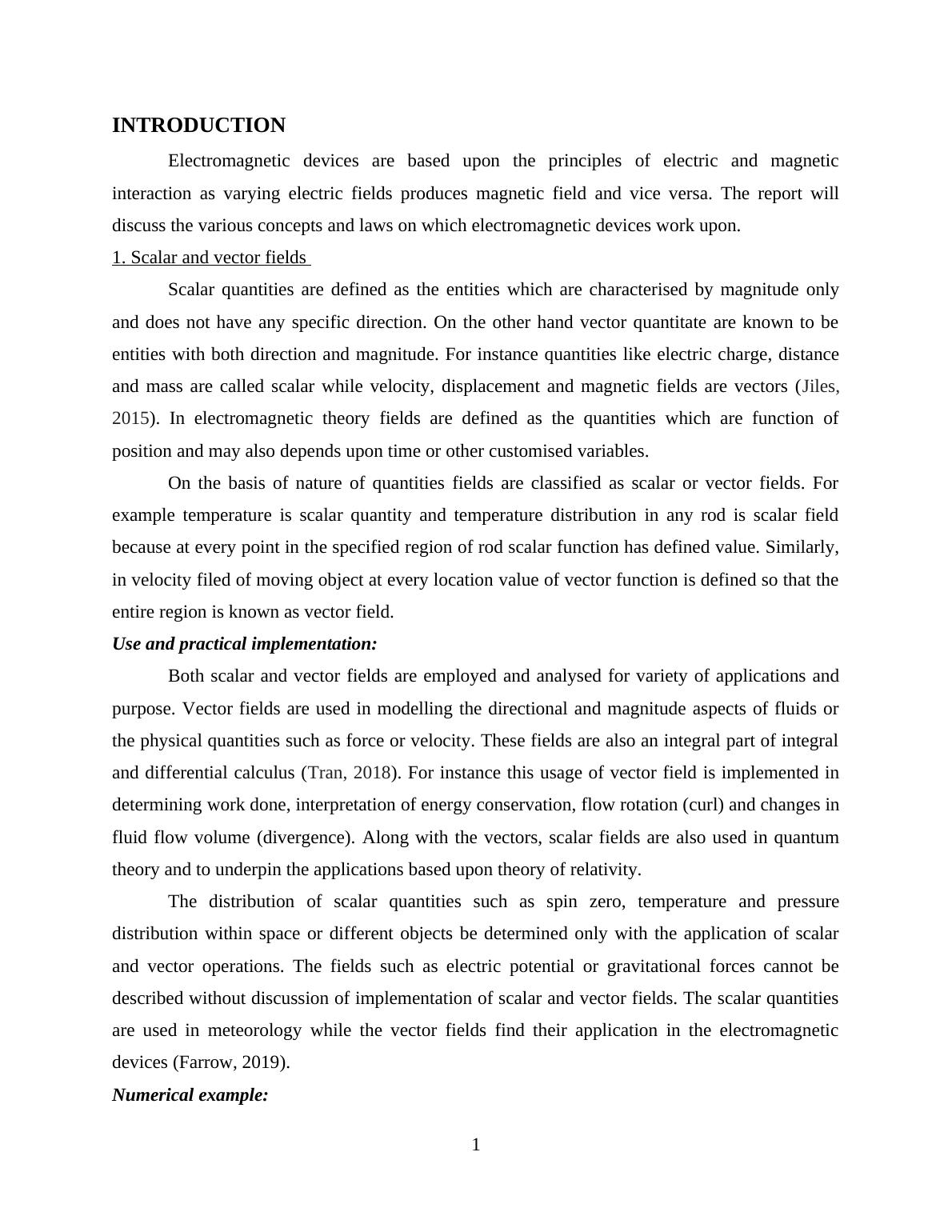 INTRODUCTION

Electromagnetic devices are based upon the principles of electric and magnetic interaction as varying electric fields produces magnetic field and vice versa. The report will discuss the various concepts and laws on which electromagnetic devices work upon.

1. Scalar and vector fields

Scalar quantities are defined as the entities which are characterised by magnitude only and does not have any specific direction. On the other hand vector quantitate are known to be entities with both direction and magnitude. For instance quantities like electric charge, distance and mass are called scalar while velocity, displacement and magnetic fields are vectors (Jiles, 2015). In electromagnetic theory fields are defined as the quantities which are function of position and may also depends upon time or other customised variables.

On the basis of nature of quantities fields are classified as scalar or vector fields. For example temperature is scalar quantity and temperature distribution in any rod is scalar field because at every point in the specified region of rod scalar function has defined value. Similarly, in velocity filed of moving object at every location value of vector function is defined so that the entire region is known as vector field.

Use and practical implementation:

Both scalar and vector fields are employed and analysed for variety of applications and purpose. Vector fields are used in modelling the directional and magnitude aspects of fluids or the physical quantities such as force or velocity. These fields are also an integral part of integral and differential calculus (Tran, 2018). For instance this usage of vector field is implemented in determining work done, interpretation of energy conservation, flow rotation (curl) and changes in fluid flow volume (divergence). Along with the vectors, scalar fields are also used in quantum theory and to underpin the applications based upon theory of relativity.

The distribution of scalar quantities such as spin zero, temperature and pressure distribution within space or different objects be determined only with the application of scalar and vector operations. The fields such as electric potential or gravitational forces cannot be described without discussion of implementation of scalar and vector fields. The scalar quantities are used in meteorology while the vector fields find their application in the electromagnetic devices (Farrow, 2019).

Numerical example:

1